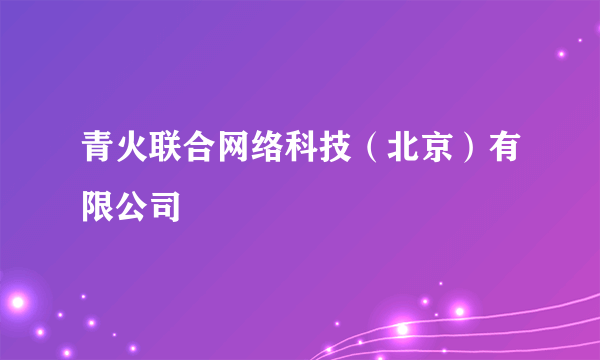 青火联合网络科技（北京）有限公司